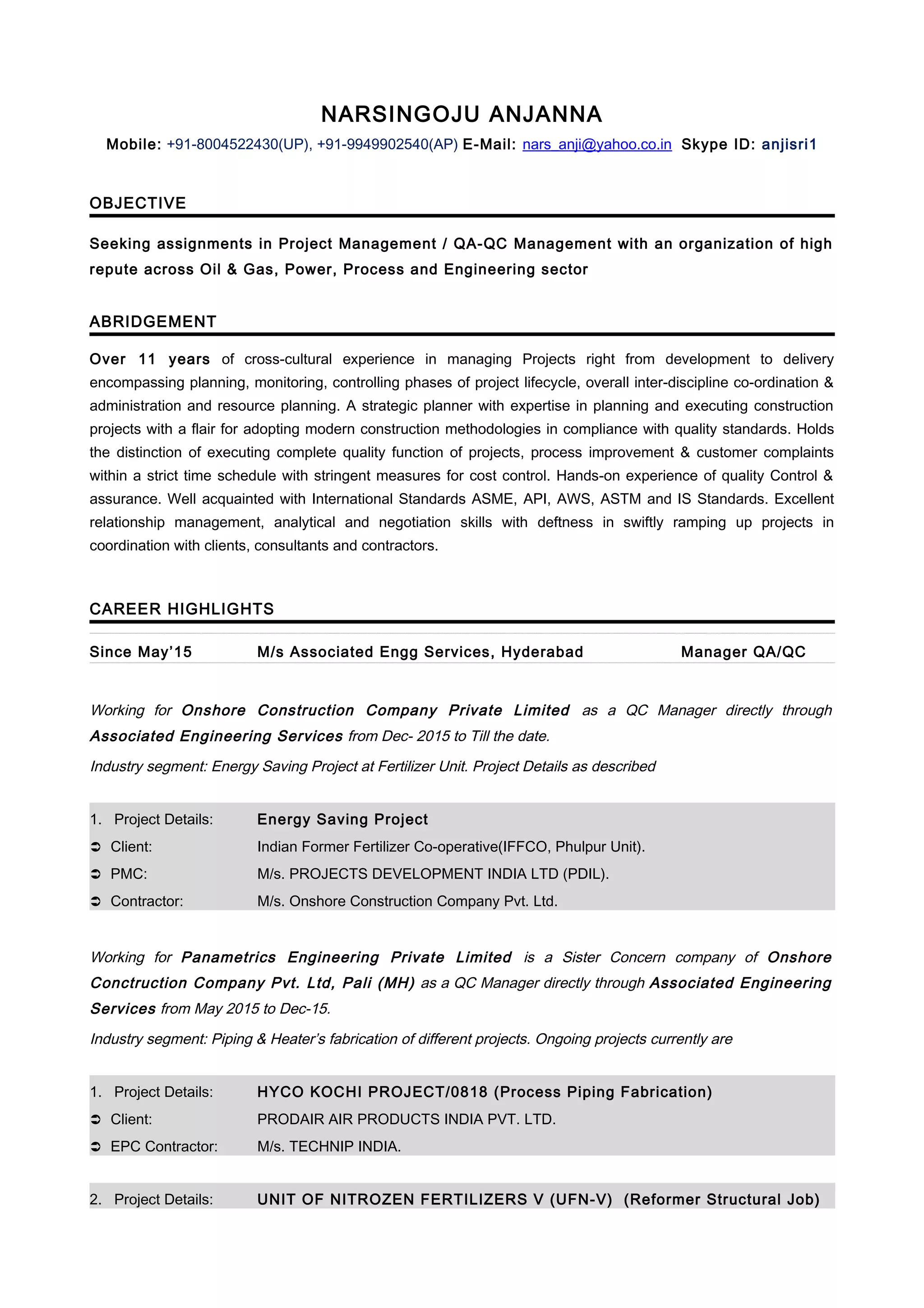 NARSINGOJU ANJANNA

Mobile: +91-8004522430(UP), +91-9949902540(AP) E-Mail: nars_anji@yahoo.co.in Skype ID: anjisri1

OBJECTIVE

Seeking assignments in Project Management / QA-QC Management with an organization of high repute across Oil & Gas, Power, Process and Engineering sector

ABRIDGEMENT

Over 11 years of cross-cultural experience in managing Projects right from development to delivery encompassing planning, monitoring, controlling phases of project lifecycle, overall inter-discipline co-ordination & administration and resource planning. A strategic planner with expertise in planning and executing construction projects with a flair for adopting modern construction methodologies in compliance with quality standards. Holds the distinction of executing complete quality function of projects, process improvement & customer complaints within a strict time schedule with stringent measures for cost control. Hands-on experience of quality Control & assurance. Well acquainted with International Standards ASME, API, AWS, ASTM and IS Standards. Excellent relationship management, analytical and negotiation skills with deftness in swiftly ramping up projects in coordination with clients, consultants and contractors.

CAREER HIGHLIGHTS

Since May'15 M/s Associated Engg Services, Hyderabad Manager QA/QC

Working for Onshore Construction Company Private Limited as a QC Manager directly through Associated Engineering Services from Dec- 2015 to Till the date.

Industry segment: Energy Saving Project at Fertilizer Unit. Project Details as described

1. Project Details: Energy Saving Project
➲ Client: Indian Former Fertilizer Co-operative(IFFCO, Phulpur Unit).
➲ PMC: M/s. PROJECTS DEVELOPMENT INDIA LTD (PDIL).
➲ Contractor: M/s. Onshore Construction Company Pvt. Ltd.

Working for Panametrics Engineering Private Limited is a Sister Concern company of Onshore Conctruction Company Pvt. Ltd, Pali (MH) as a QC Manager directly through Associated Engineering Services from May 2015 to Dec-15.

Industry segment: Piping & Heater's fabrication of different projects. Ongoing projects currently are

1. Project Details: HYCO KOCHI PROJECT/0818 (Process Piping Fabrication)
➲ Client: PRODAIR AIR PRODUCTS INDIA PVT. LTD.
➲ EPC Contractor: M/s. TECHNIP INDIA.

2. Project Details: UNIT OF NITROZEN FERTILIZERS V (UFN-V) (Reformer Structural Job)